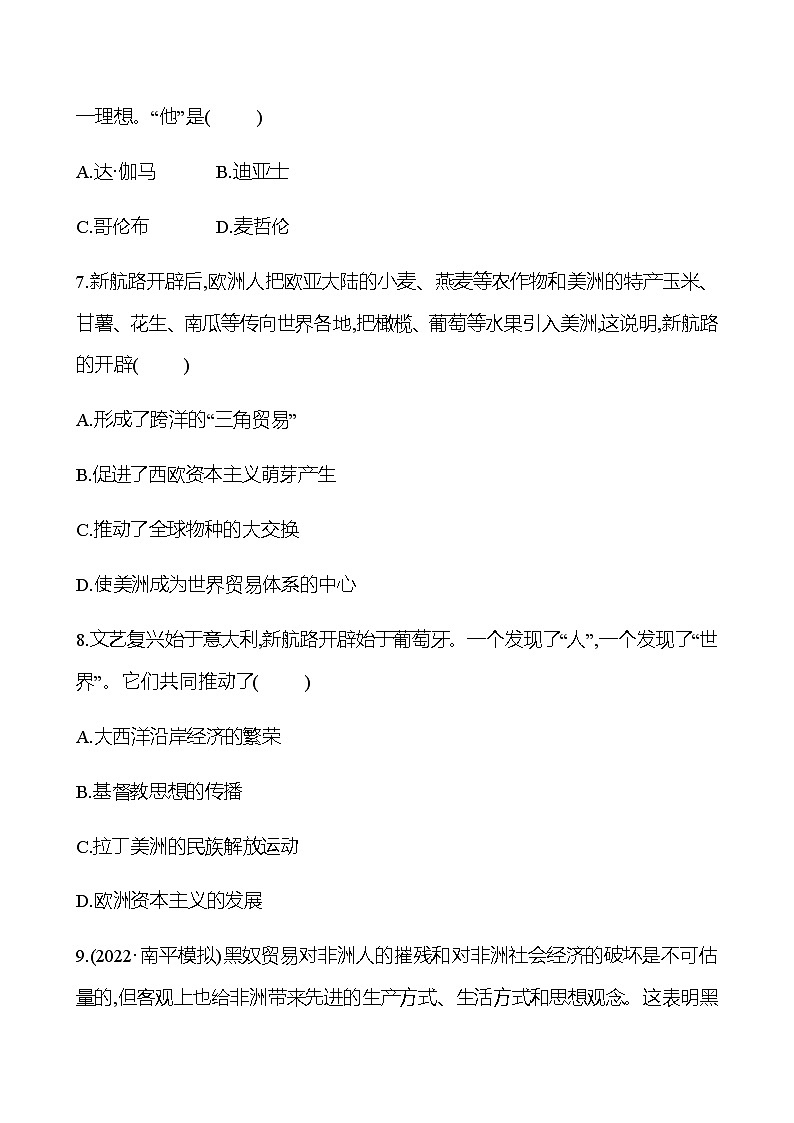 一理想。“他”是(　　)

A.达·伽马　　B.迪亚士

C.哥伦布　　D.麦哲伦

7.新航路开辟后,欧洲人把欧亚大陆的小麦、燕麦等农作物和美洲的特产玉米、甘薯、花生、南瓜等传向世界各地,把橄榄、葡萄等水果引入美洲,这说明,新航路的开辟(　　)

A.形成了跨洋的“三角贸易”

B.促进了西欧资本主义萌芽产生

C.推动了全球物种的大交换

D.使美洲成为世界贸易体系的中心

8.文艺复兴始于意大利,新航路开辟始于葡萄牙。一个发现了“人”,一个发现了“世界”。它们共同推动了(　　)

A.大西洋沿岸经济的繁荣

B.基督教思想的传播

C.拉丁美洲的民族解放运动

D.欧洲资本主义的发展

9.(2022·南平模拟)黑奴贸易对非洲人的摧残和对非洲社会经济的破坏是不可估量的,但客观上也给非洲带来先进的生产方式、生活方式和思想观念。这表明黑